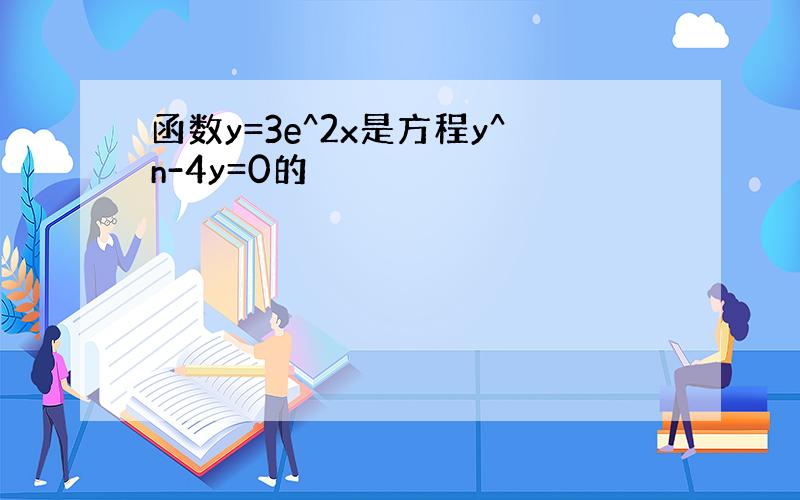 函数y=3e^2x是方程y^n-4y=0的